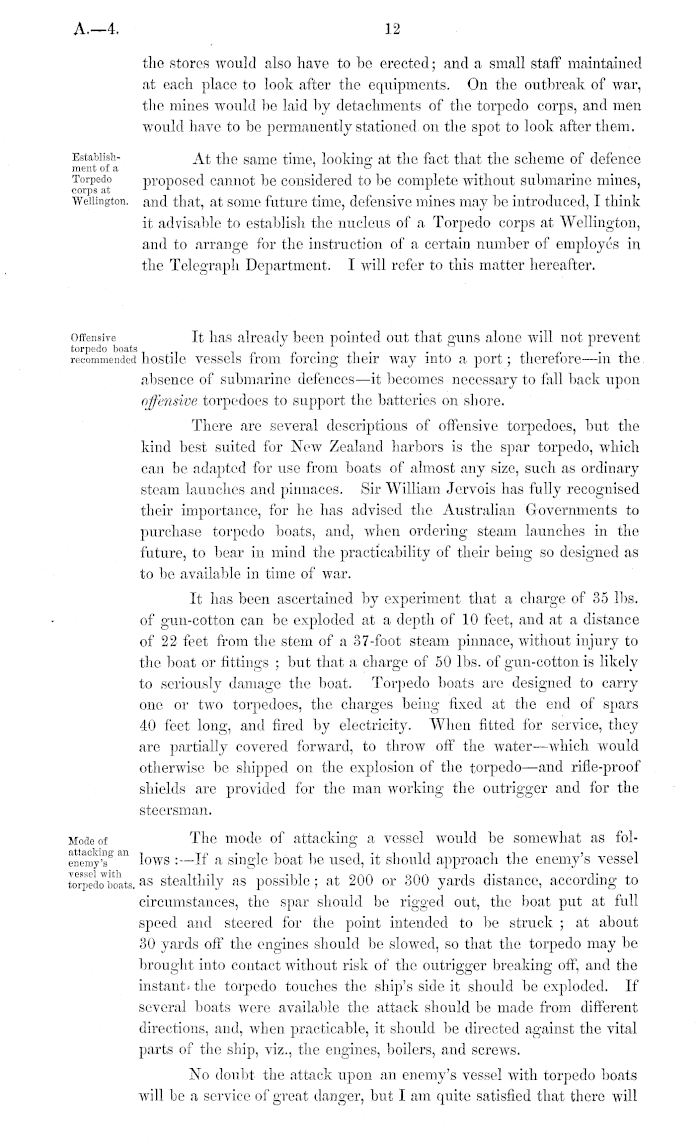 A.—4.

12

the stores would also have to be erected; and a small staff maintained at each place to look after the equipments. On the outbreak of war, the mines would be laid by detachments of the torpedo corps, and men would have to be permanently stationed on the spot to look after them.

Establishment of a Torpedo corps at Wellington.

At the same time, looking at the fact that the scheme of defence proposed cannot be considered to be complete without submarine mines, and that, at some future time, defensive mines may be introduced, I think it advisable to establish the nucleus of a Torpedo corps at Wellington, and to arrange for the instruction of a certain number of employés in the Telegraph Department. I will refer to this matter hereafter.

Offensive torpedo boats recommended

It has already been pointed out that guns alone will not prevent hostile vessels from forcing their way into a port; therefore—in the absence of submarine defences—it becomes necessary to fall back upon offensive torpedoes to support the batteries on shore.

There are several descriptions of offensive torpedoes, but the kind best suited for New Zealand harbors is the spar torpedo, which can be adapted for use from boats of almost any size, such as ordinary steam launches and pinnaces. Sir William Jervois has fully recognised their importance, for he has advised the Australian Governments to purchase torpedo boats, and, when ordering steam launches in the future, to bear in mind the practicability of their being so designed as to be available in time of war.

It has been ascertained by experiment that a charge of 35 lbs. of gun-cotton can be exploded at a depth of 10 feet, and at a distance of 22 feet from the stem of a 37-foot steam pinnace, without injury to the boat or fittings; but that a charge of 50 lbs. of gun-cotton is likely to seriously damage the boat. Torpedo boats are designed to carry one or two torpedoes, the charges being fixed at the end of spars 40 feet long, and fired by electricity. When fitted for service, they are partially covered forward, to throw off the water—which would otherwise be shipped on the explosion of the torpedo—and rifle-proof shields are provided for the man working the outrigger and for the steersman.

Mode of attacking an enemy's vessel with torpedo boats.

The mode of attacking a vessel would be somewhat as follows:—If a single boat be used, it should approach the enemy's vessel as stealthily as possible; at 200 or 300 yards distance, according to circumstances, the spar should be rigged out, the boat put at full speed and steered for the point intended to be struck; at about 30 yards off the engines should be slowed, so that the torpedo may be brought into contact without risk of the outrigger breaking off, and the instant the torpedo touches the ship's side it should be exploded. If several boats were available the attack should be made from different directions, and, when practicable, it should be directed against the vital parts of the ship, viz., the engines, boilers, and screws.

No doubt the attack upon an enemy's vessel with torpedo boats will be a service of great danger, but I am quite satisfied that there will